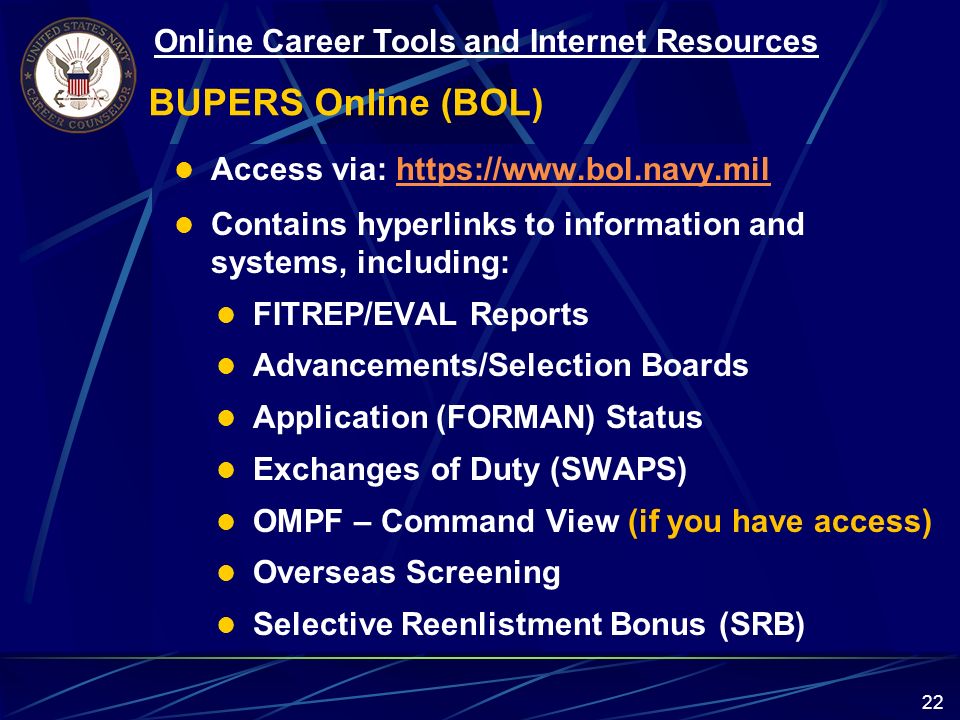 UNITED STATES NAVY
CAREER COUNSELOR

Online Career Tools and Internet Resources

BUPERS Online (BOL)

- Access via: https://www.bol.navy.mil
- Contains hyperlinks to information and systems, including:
  - FITREP/EVAL Reports
  - Advancements/Selection Boards
  - Application (FORMAN) Status
  - Exchanges of Duty (SWAPS)
  - OMPF – Command View (if you have access)
  - Overseas Screening
  - Selective Reenlistment Bonus (SRB)

22